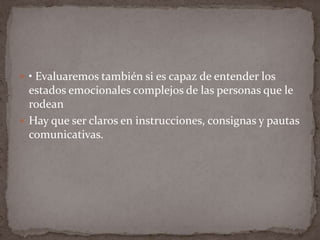 • Evaluaremos también si es capaz de entender los estados emocionales complejos de las personas que le rodean

Hay que ser claros en instrucciones, consignas y pautas comunicativas.